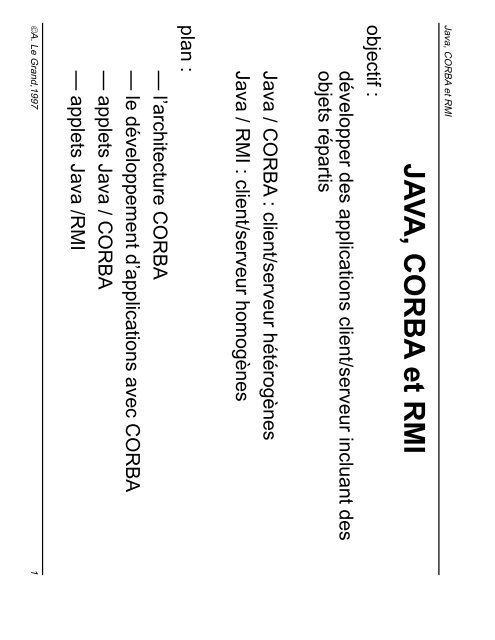 Java, CORBA et RMI

JAVA, CORBA et RMI

objectif :

développer des applications client/serveur incluant des objets répartis

Java / CORBA : client/serveur hétérogènes
Java / RMI : client/serveur homogènes

plan :

— l'architecture CORBA
— le développement d'applications avec CORBA
— applets Java / CORBA
— applets Java /RMI

©A. Le Grand, 1997

1